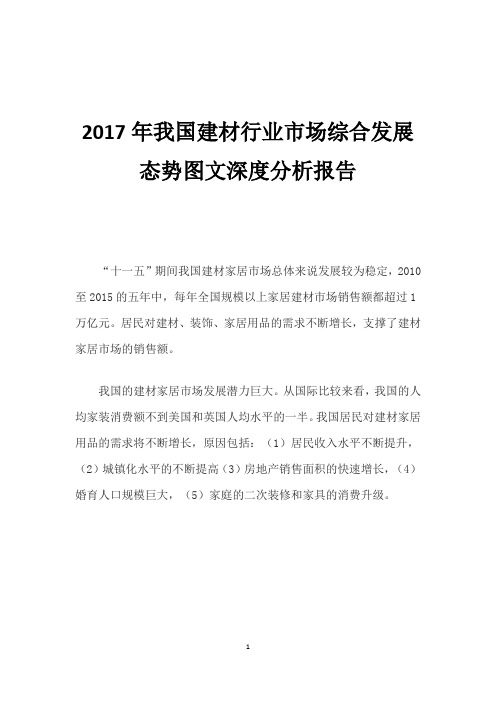 2017 年我国建材行业市场综合发展态势图文深度分析报告

“十一五”期间我国建材家居市场总体来说发展较为稳定，2010 至 2015 的五年中，每年全国规模以上家居建材市场销售额都超过 1 万亿元。居民对建材、装饰、家居用品的需求不断增长，支撑了建材家居市场的销售额。

我国的建材家居市场发展潜力巨大。从国际比较来看，我国的人均家装消费额不到美国和英国人均水平的一半。我国居民对建材家居用品的需求将不断增长，原因包括：（1）居民收入水平不断提升，（2）城镇化水平的不断提高（3）房地产销售面积的快速增长，（4）婚育人口规模巨大，（5）家庭的二次装修和家具的消费升级。

1